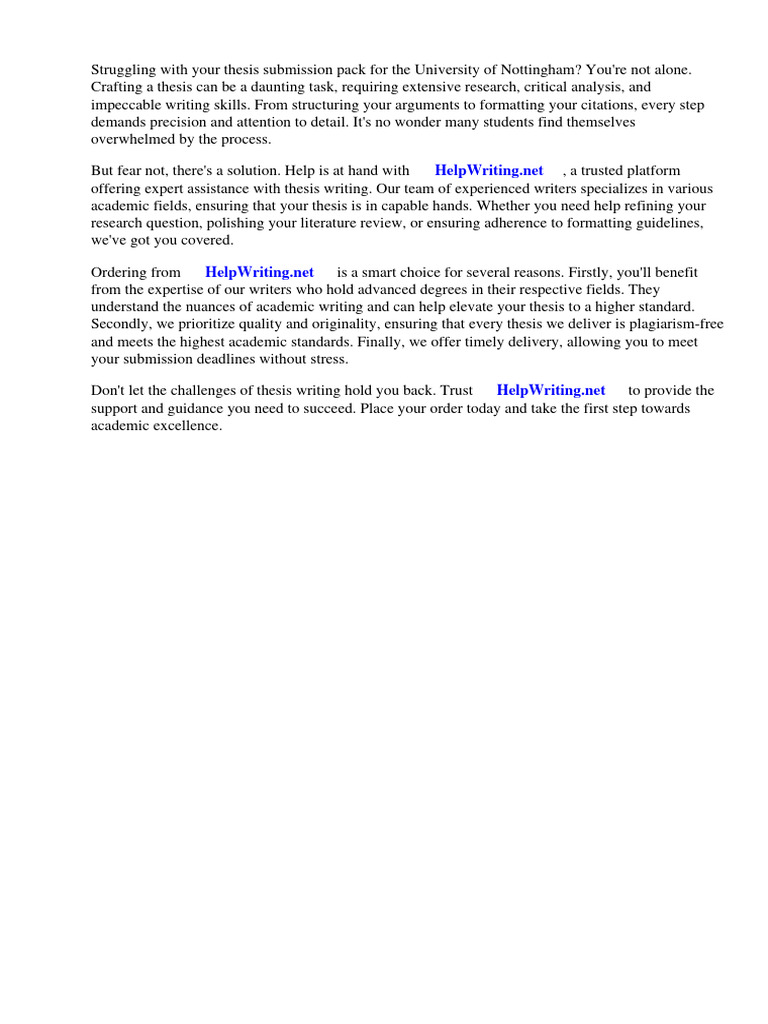 Struggling with your thesis submission pack for the University of Nottingham? You're not alone. Crafting a thesis can be a daunting task, requiring extensive research, critical analysis, and impeccable writing skills. From structuring your arguments to formatting your citations, every step demands precision and attention to detail. It's no wonder many students find themselves overwhelmed by the process.

But fear not, there's a solution. Help is at hand with HelpWriting.net , a trusted platform offering expert assistance with thesis writing. Our team of experienced writers specializes in various academic fields, ensuring that your thesis is in capable hands. Whether you need help refining your research question, polishing your literature review, or ensuring adherence to formatting guidelines, we've got you covered.

Ordering from HelpWriting.net is a smart choice for several reasons. Firstly, you'll benefit from the expertise of our writers who hold advanced degrees in their respective fields. They understand the nuances of academic writing and can help elevate your thesis to a higher standard. Secondly, we prioritize quality and originality, ensuring that every thesis we deliver is plagiarism-free and meets the highest academic standards. Finally, we offer timely delivery, allowing you to meet your submission deadlines without stress.

Don't let the challenges of thesis writing hold you back. Trust HelpWriting.net to provide the support and guidance you need to succeed. Place your order today and take the first step towards academic excellence.